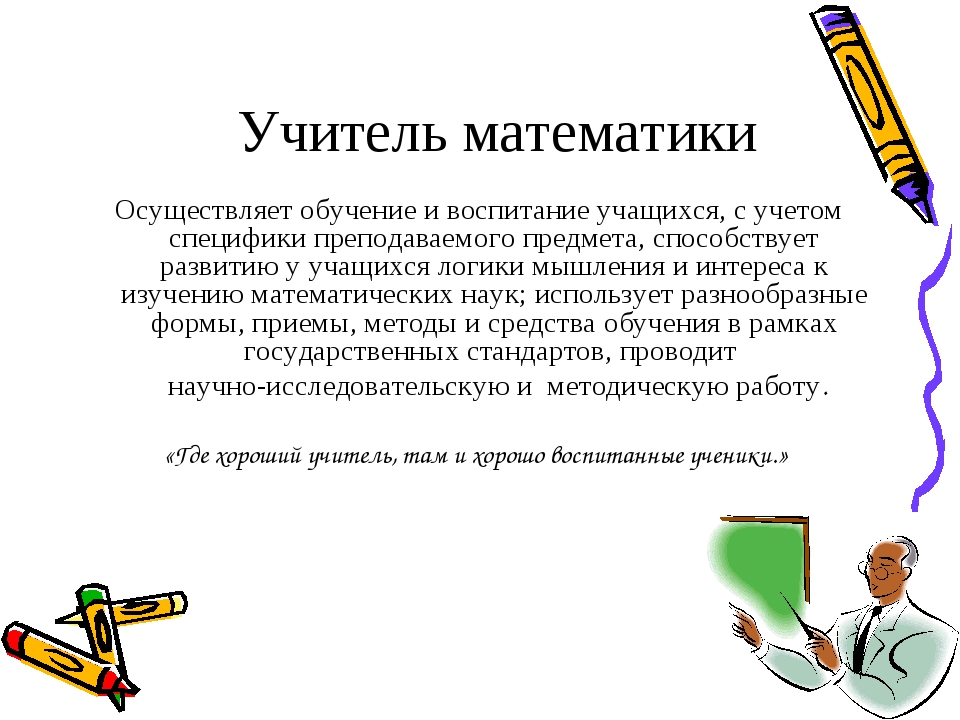 Учитель математики

Осуществляет обучение и воспитание учащихся, с учетом специфики преподаваемого предмета, способствует развитию у учащихся логики мышления и интереса к изучению математических наук; использует разнообразные формы, приемы, методы и средства обучения в рамках государственных стандартов, проводит научно-исследовательскую и методическую работу.

«Где хороший учитель, там и хорошо воспитанные ученики.»